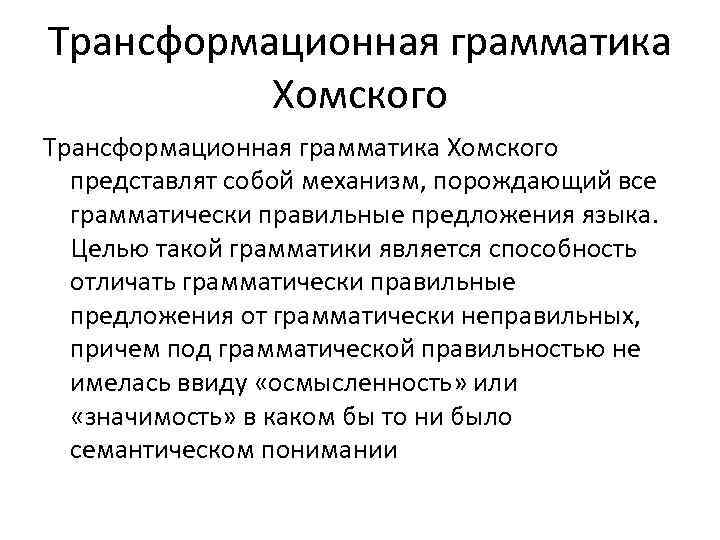 Трансформационная грамматика Хомского

Трансформационная грамматика Хомского представлят собой механизм, порождающий все грамматически правильные предложения языка. Целью такой грамматики является способность отличать грамматически правильные предложения от грамматически неправильных, причем под грамматической правильностью не имелась ввиду «осмысленность» или «значимость» в каком бы то ни было семантическом понимании